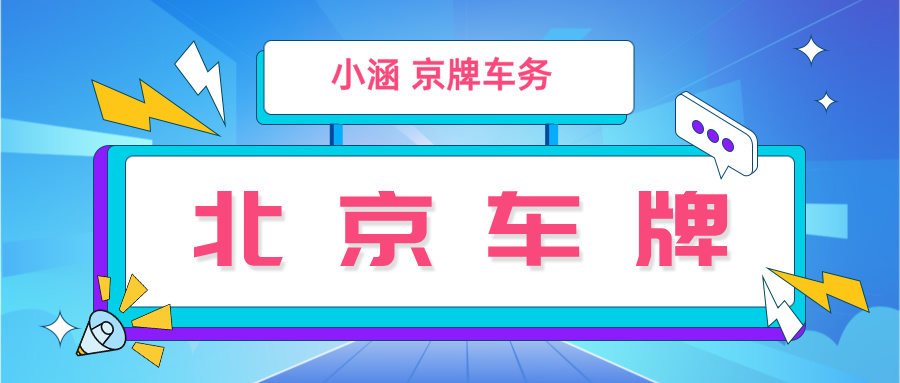 小涵 京牌车务

北京车牌